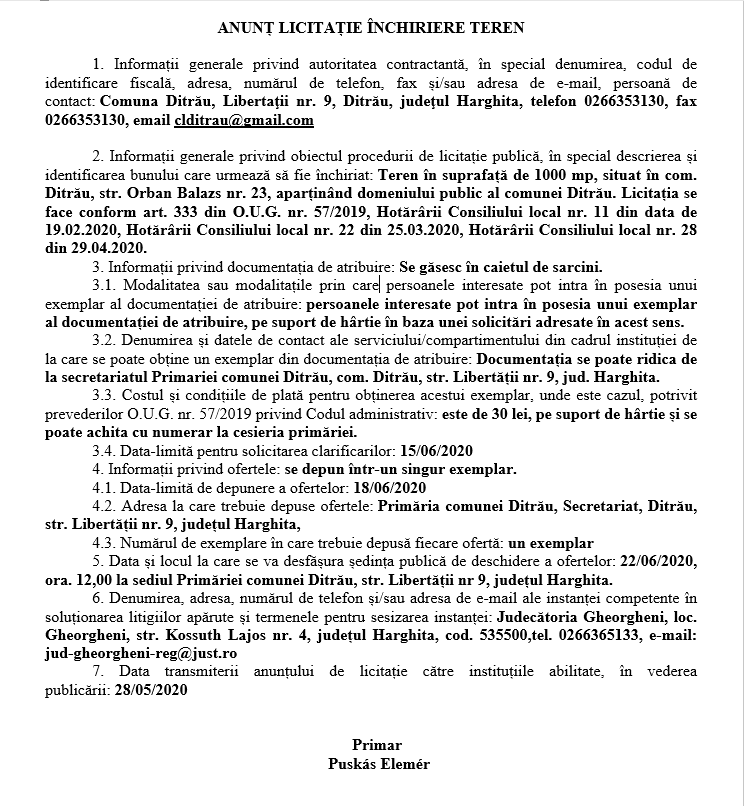 ANUNȚ LICITAȚIE ÎNCHIRIERE TEREN

1. Informații generale privind autoritatea contractantă, în special denumirea, codul de identificare fiscală, adresa, numărul de telefon, fax și/sau adresa de e-mail, persoană de contact: Comuna Ditrău, Libertații nr. 9, Ditrău, județul Harghita, telefon 0266353130, fax 0266353130, email clditrau@gmail.com

2. Informații generale privind obiectul procedurii de licitație publică, în special descrierea și identificarea bunului care urmează să fie închiriat: Teren în suprafață de 1000 mp, situat în com. Ditrău, str. Orban Balazs nr. 23, aparținând domeniului public al comunei Ditrău. Licitația se face conform art. 333 din O.U.G. nr. 57/2019, Hotărârii Consiliului local nr. 11 din data de 19.02.2020, Hotărârii Consiliului local nr. 22 din 25.03.2020, Hotărârii Consiliului local nr. 28 din 29.04.2020.

3. Informații privind documentația de atribuire: Se găsesc în caietul de sarcini.

3.1. Modalitatea sau modalitățile prin care persoanele interesate pot intra în posesia unui exemplar al documentației de atribuire: persoanele interesate pot intra în posesia unui exemplar al documentației de atribuire, pe suport de hârtie în baza unei solicitări adresate în acest sens.

3.2. Denumirea și datele de contact ale serviciului/compartimentului din cadrul instituției de la care se poate obține un exemplar din documentația de atribuire: Documentația se poate ridica de la secretariatul Primariei comunei Ditrău, com. Ditrău, str. Libertății nr. 9, jud. Harghita.

3.3. Costul și condițiile de plată pentru obținerea acestui exemplar, unde este cazul, potrivit prevederilor O.U.G. nr. 57/2019 privind Codul administrativ: este de 30 lei, pe suport de hârtie și se poate achita cu numerar la cesieria primăriei.

3.4. Data-limită pentru solicitarea clarificarilor: 15/06/2020

4. Informații privind ofertele: se depun într-un singur exemplar.

4.1. Data-limită de depunere a ofertelor: 18/06/2020

4.2. Adresa la care trebuie depuse ofertele: Primăria comunei Ditrău, Secretariat, Ditrău, str. Libertății nr. 9, județul Harghita,

4.3. Numărul de exemplare în care trebuie depusă fiecare ofertă: un exemplar

5. Data și locul la care se va desfășura ședința publică de deschidere a ofertelor: 22/06/2020, ora. 12,00 la sediul Primăriei comunei Ditrău, str. Libertății nr 9, județul Harghita.

6. Denumirea, adresa, numărul de telefon și/sau adresa de e-mail ale instanței competente în soluționarea litigiilor apărute și termenele pentru sesizarea instanței: Judecătoria Gheorgheni, loc. Gheorgheni, str. Kossuth Lajos nr. 4, județul Harghita, cod. 535500,tel. 0266365133, e-mail: jud-gheorgheni-reg@just.ro

7. Data transmiterii anunțului de licitație către instituțiile abilitate, în vederea publicării: 28/05/2020

Primar
Puskás Elemér